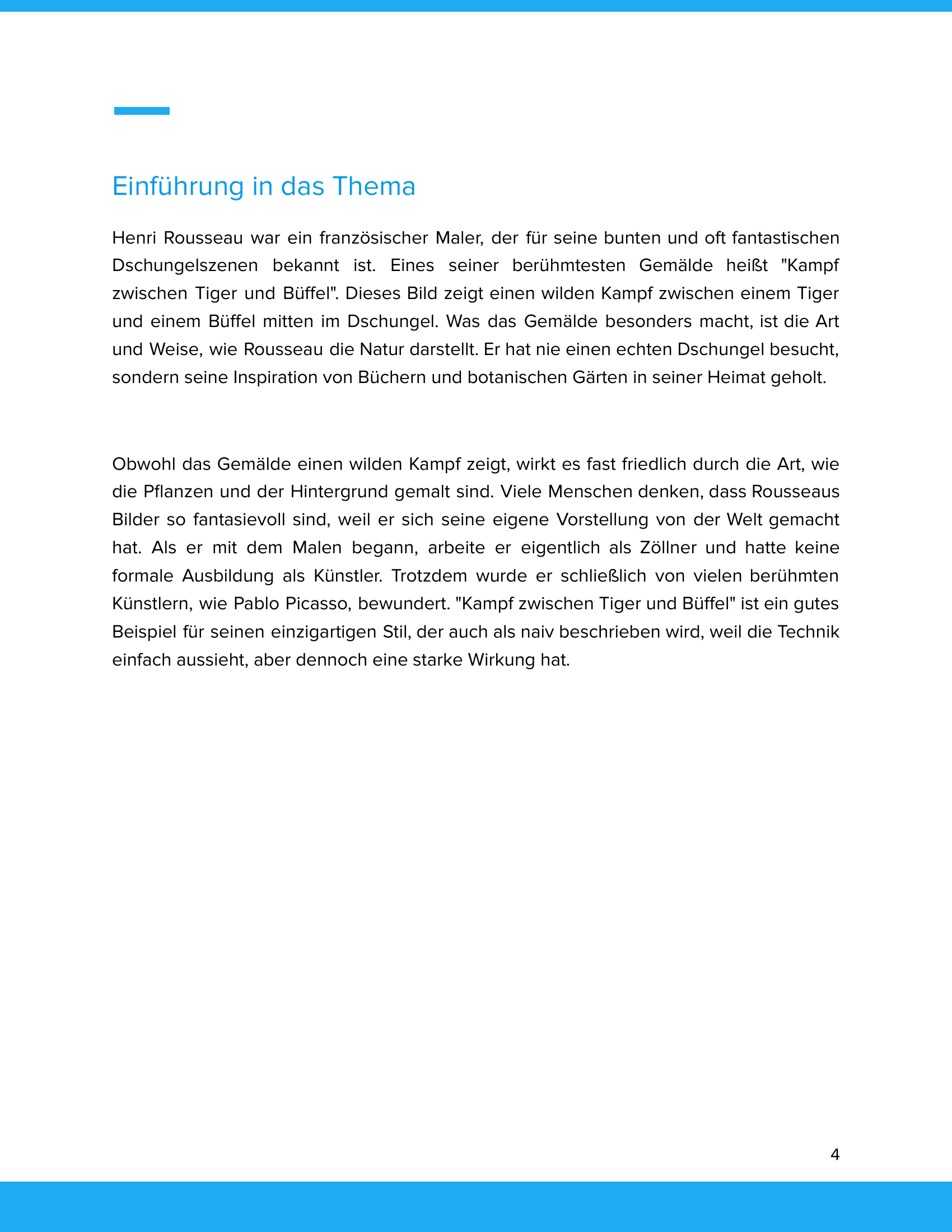 Einführung in das Thema

Henri Rousseau war ein französischer Maler, der für seine bunten und oft fantastischen Dschungelszenen bekannt ist. Eines seiner berühmtesten Gemälde heißt "Kampf zwischen Tiger und Büffel". Dieses Bild zeigt einen wilden Kampf zwischen einem Tiger und einem Büffel mitten im Dschungel. Was das Gemälde besonders macht, ist die Art und Weise, wie Rousseau die Natur darstellt. Er hat nie einen echten Dschungel besucht, sondern seine Inspiration von Büchern und botanischen Gärten in seiner Heimat geholt.

Obwohl das Gemälde einen wilden Kampf zeigt, wirkt es fast friedlich durch die Art, wie die Pflanzen und der Hintergrund gemalt sind. Viele Menschen denken, dass Rousseaus Bilder so fantasievoll sind, weil er sich seine eigene Vorstellung von der Welt gemacht hat. Als er mit dem Malen begann, arbeite er eigentlich als Zöllner und hatte keine formale Ausbildung als Künstler. Trotzdem wurde er schließlich von vielen berühmten Künstlern, wie Pablo Picasso, bewundert. "Kampf zwischen Tiger und Büffel" ist ein gutes Beispiel für seinen einzigartigen Stil, der auch als naiv beschrieben wird, weil die Technik einfach aussieht, aber dennoch eine starke Wirkung hat.

4